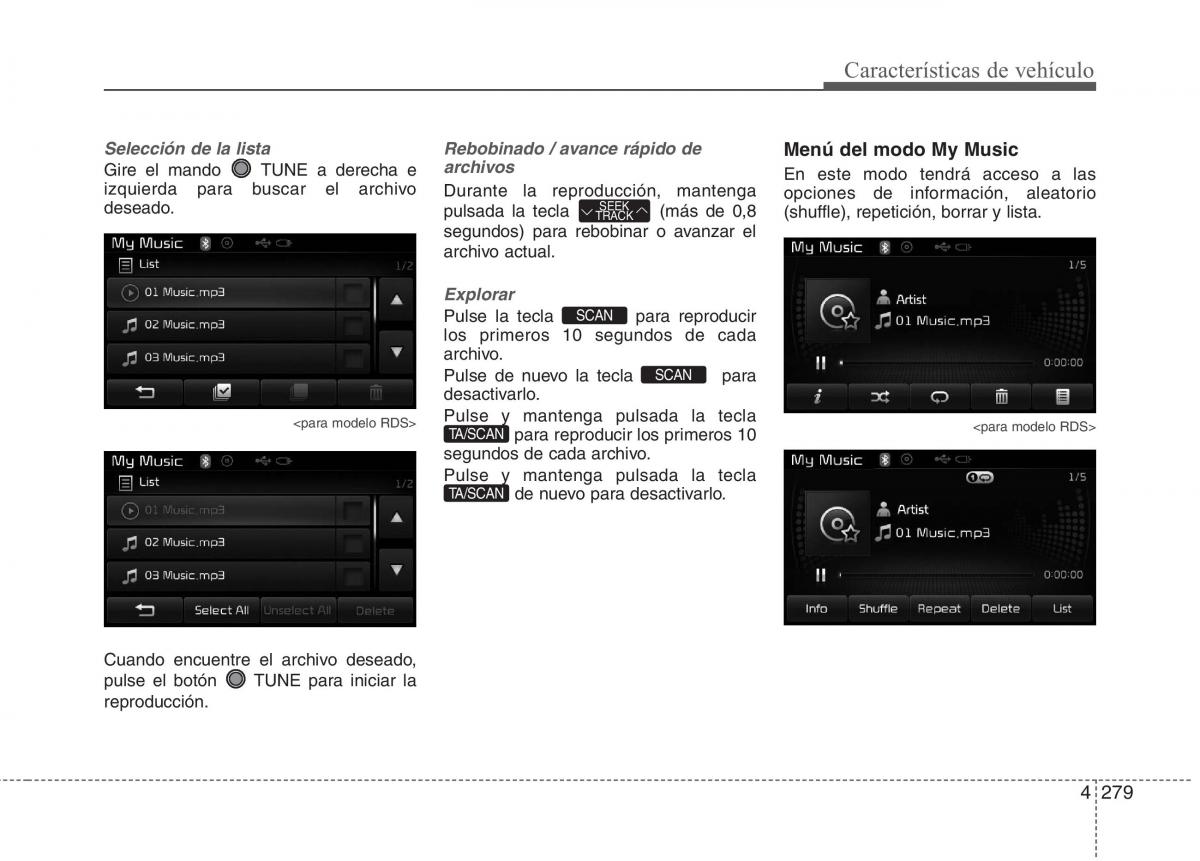 Características de vehículo

Selección de la lista
Gire el mando TUNE a derecha e izquierda para buscar el archivo deseado.

My Music
List 1/2
01 Music.mp3
02 Music.mp3
03 Music.mp3

<para modelo RDS>

My Music
List 1/2
01 Music.mp3
02 Music.mp3
03 Music.mp3
Select All Unselect All Delete

Cuando encuentre el archivo deseado, pulse el botón TUNE para iniciar la reproducción.

Rebobinado / avance rápido de archivos
Durante la reproducción, mantenga pulsada la tecla SEEK TRACK (más de 0,8 segundos) para rebobinar o avanzar el archivo actual.

Explorar
Pulse la tecla SCAN para reproducir los primeros 10 segundos de cada archivo.
Pulse de nuevo la tecla SCAN para desactivarlo.
Pulse y mantenga pulsada la tecla TA/SCAN para reproducir los primeros 10 segundos de cada archivo.
Pulse y mantenga pulsada la tecla TA/SCAN de nuevo para desactivarlo.

Menú del modo My Music
En este modo tendrá acceso a las opciones de información, aleatorio (shuffle), repetición, borrar y lista.

My Music
1/5
Artist
01 Music.mp3
0:00:00

<para modelo RDS>

My Music
1/5
Artist
01 Music.mp3
0:00:00
Info Shuffle Repeat Delete List

4 279